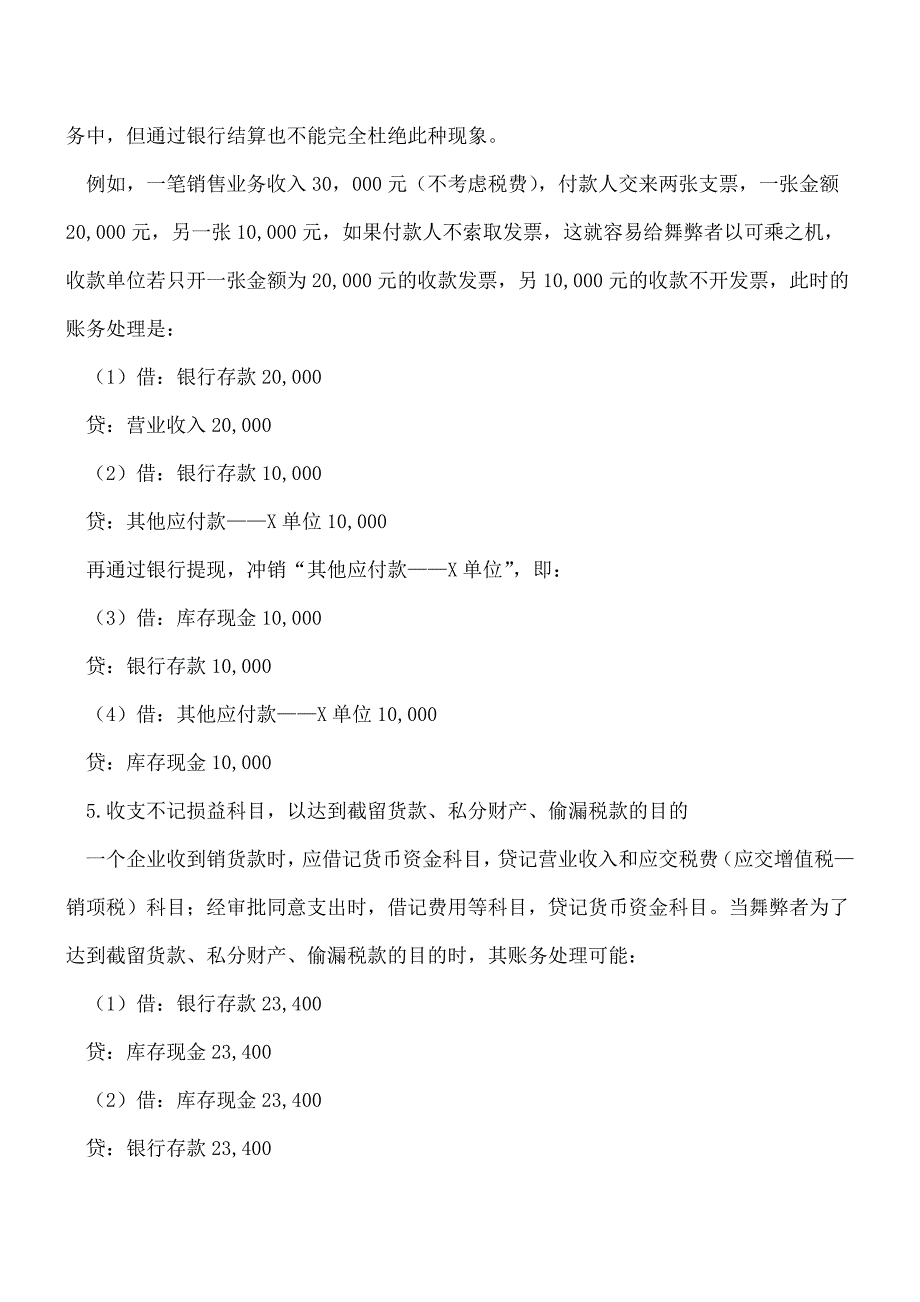 务中，但通过银行结算也不能完全杜绝此种现象。

例如，一笔销售业务收入 30，000 元（不考虑税费），付款人交来两张支票，一张金额 20,000 元，另一张 10,000 元，如果付款人不索取发票，这就容易给舞弊者以可乘之机，收款单位若只开一张金额为 20,000 元的收款发票，另 10,000 元的收款不开发票，此时的账务处理是：

（1）借：银行存款 20,000

贷：营业收入 20,000

（2）借：银行存款 10,000

贷：其他应付款——X 单位 10,000

再通过银行提现，冲销“其他应付款——X 单位”，即：

（3）借：库存现金 10,000

贷：银行存款 10,000

（4）借：其他应付款——X 单位 10,000

贷：库存现金 10,000

5.收支不记损益科目，以达到截留货款、私分财产、偷漏税款的目的

一个企业收到销货款时，应借记货币资金科目，贷记营业收入和应交税费（应交增值税—销项税）科目；经审批同意支出时，借记费用等科目，贷记货币资金科目。当舞弊者为了达到截留货款、私分财产、偷漏税款的目的时，其账务处理可能：

（1）借：银行存款 23,400

贷：库存现金 23,400

（2）借：库存现金 23,400

贷：银行存款 23,400